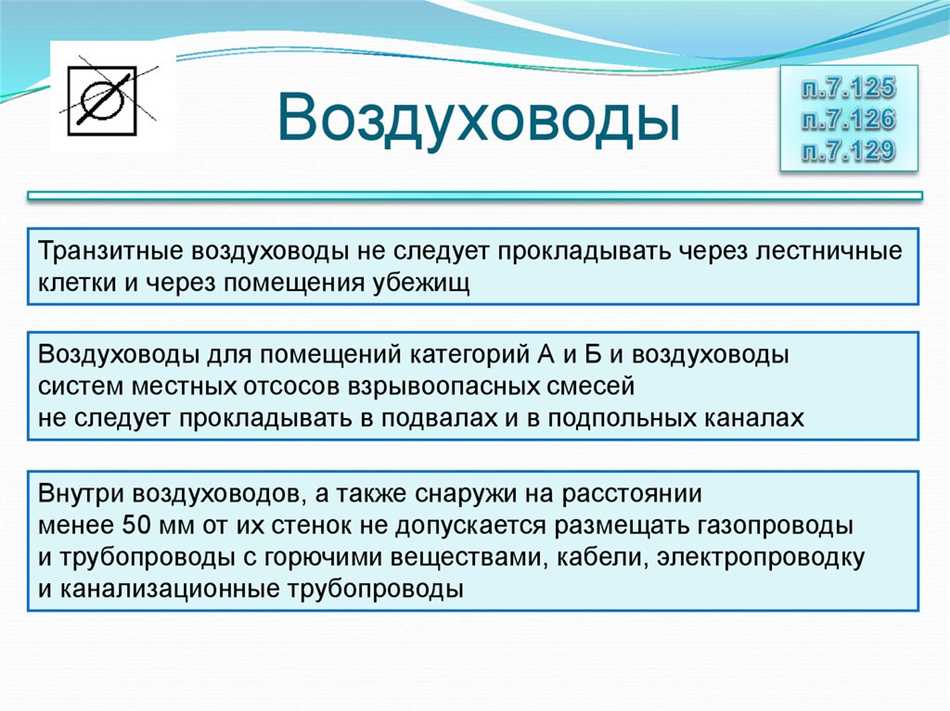 Воздуховоды

п.7.125
п.7.126
п.7.129

Транзитные воздуховоды не следует прокладывать через лестничные клетки и через помещения убежищ

Воздуховоды для помещений категорий А и Б и воздуховоды систем местных отсосов взрывоопасных смесей не следует прокладывать в подвалах и в подпольных каналах

Внутри воздуховодов, а также снаружи на расстоянии менее 50 мм от их стенок не допускается размещать газопроводы и трубопроводы с горючими веществами, кабели, электропроводку и канализационные трубопроводы